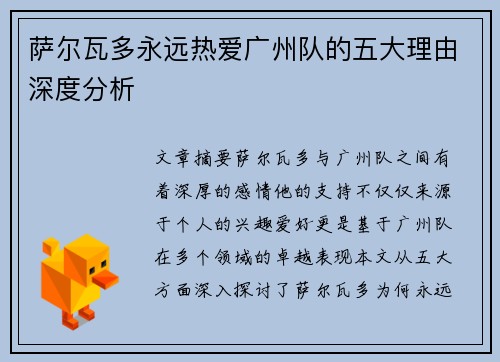 萨尔瓦多永远热爱广州队的五大理由深度分析

文章摘要萨尔瓦多与广州队之间有着深厚的感情他的支持不仅仅来源于个人的兴趣爱好更是基于广州队在多个领域的卓越表现本文从五大方面深入探讨了萨尔瓦多为何永远